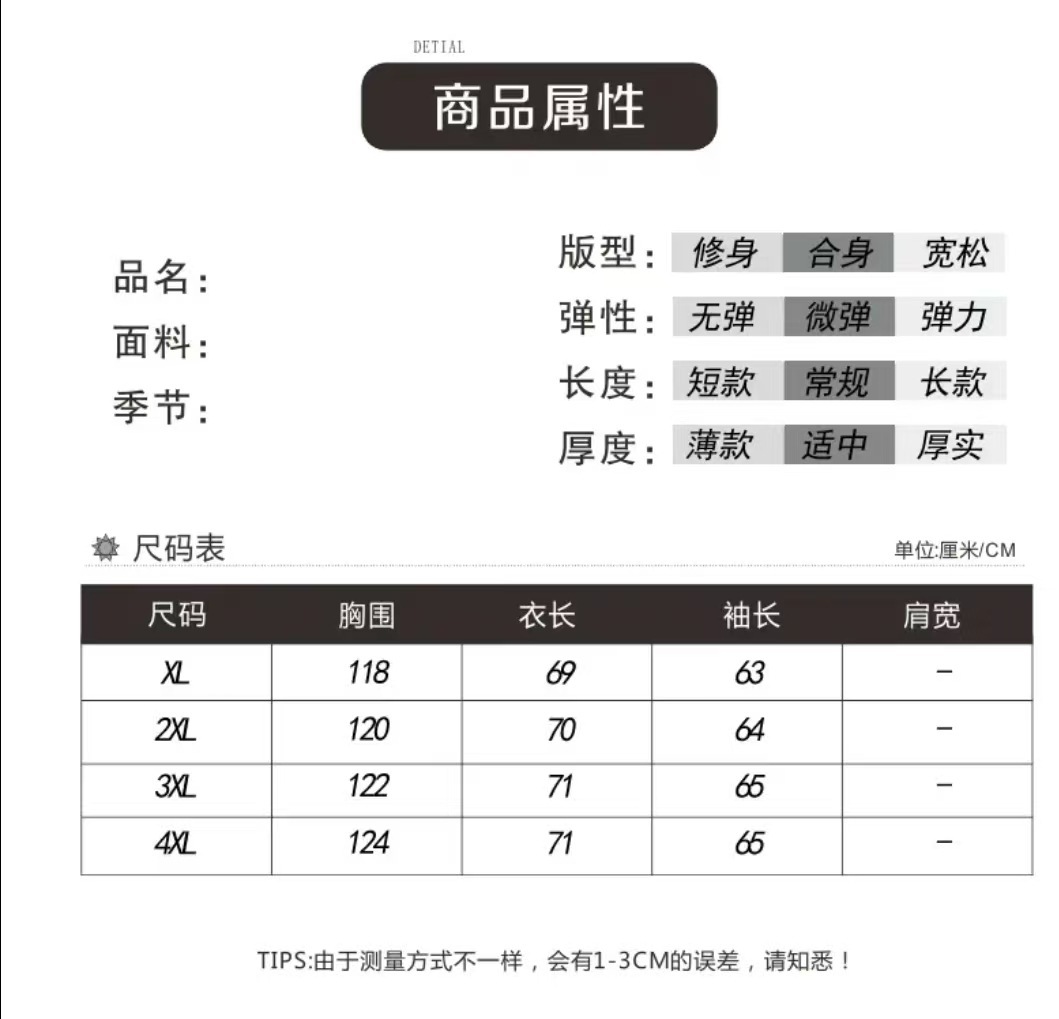 DETIAL

商品属性

品名:
面料:
季节:

版型: 修身 合身 宽松
弹性: 无弹 微弹 弹力
长度: 短款 常规 长款
厚度: 薄款 适中 厚实

尺码表

单位:厘米/CM

| 尺码 | 胸围 | 衣长 | 袖长 | 肩宽 |
|---|---|---|---|---|
| XL | 118 | 69 | 63 | - |
| 2XL | 120 | 70 | 64 | - |
| 3XL | 122 | 71 | 65 | - |
| 4XL | 124 | 71 | 65 | - |

TIPS:由于测量方式不一样，会有1-3CM的误差，请知悉！